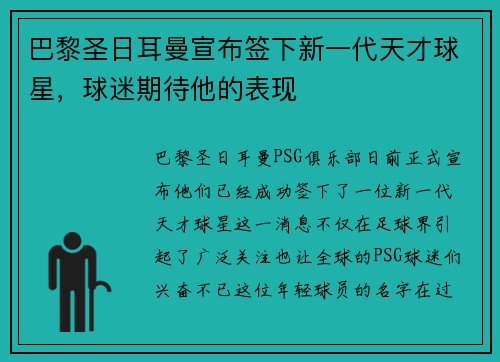 巴黎圣日耳曼宣布签下新一代天才球星，球迷期待他的表现

巴黎圣日耳曼PSG俱乐部日前正式宣布他们已经成功签下了一位新一代天才球星这一消息不仅在足球界引起了广泛关注也让全球的PSG球迷们兴奋不已这位年轻球员的名字在过